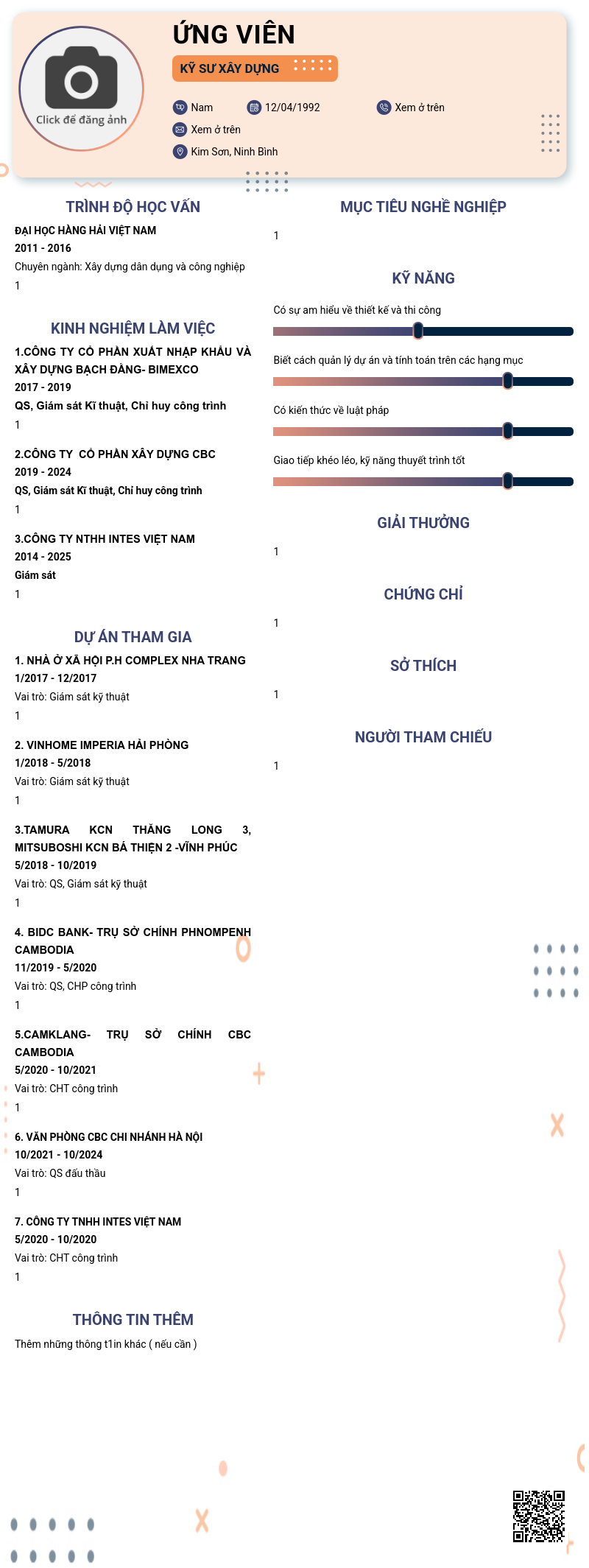 Click để đăng ảnh

ỨNG VIÊN

KỸ SƯ XÂY DỰNG

Nam
12/04/1992
Xem ở trên
Xem ở trên
Kim Sơn, Ninh Bình

TRÌNH ĐỘ HỌC VẤN

ĐẠI HỌC HÀNG HẢI VIỆT NAM
2011 - 2016
Chuyên ngành: Xây dựng dân dụng và công nghiệp
1

KINH NGHIỆM LÀM VIỆC

1.CÔNG TY CỔ PHẦN XUẤT NHẬP KHẨU VÀ XÂY DỰNG BẠCH ĐẰNG- BIMEXCO
2017 - 2019
QS, Giám sát Kĩ thuật, Chỉ huy công trình
1

2.CÔNG TY CỔ PHẦN XÂY DỰNG CBC
2019 - 2024
QS, Giám sát Kĩ thuật, Chỉ huy công trình
1

3.CÔNG TY NTHH INTES VIỆT NAM
2014 - 2025
Giám sát
1

DỰ ÁN THAM GIA

1. NHÀ Ở XÃ HỘI P.H COMPLEX NHA TRANG
1/2017 - 12/2017
Vai trò: Giám sát kỹ thuật
1

2. VINHOME IMPERIA HẢI PHÒNG
1/2018 - 5/2018
Vai trò: Giám sát kỹ thuật
1

3.TAMURA KCN THĂNG LONG 3, MITSUBOSHI KCN BÁ THIỆN 2 -VĨNH PHÚC
5/2018 - 10/2019
Vai trò: QS, Giám sát kỹ thuật
1

4. BIDC BANK- TRỤ SỞ CHÍNH PHNOMPENH CAMBODIA
11/2019 - 5/2020
Vai trò: QS, CHP công trình
1

5.CAMKLANG- TRỤ SỞ CHÍNH CBC CAMBODIA
5/2020 - 10/2021
Vai trò: CHT công trình
1

6. VĂN PHÒNG CBC CHI NHÁNH HÀ NỘI
10/2021 - 10/2024
Vai trò: QS đấu thầu
1

7. CÔNG TY TNHH INTES VIỆT NAM
5/2020 - 10/2020
Vai trò: CHT công trình
1

THÔNG TIN THÊM

Thêm những thông t1in khác ( nếu cần )

MỤC TIÊU NGHỀ NGHIỆP

1

KỸ NĂNG

Có sự am hiểu về thiết kế và thi công

Biết cách quản lý dự án và tính toán trên các hạng mục

Có kiến thức về luật pháp

Giao tiếp khéo léo, kỹ năng thuyết trình tốt

GIẢI THƯỞNG

1

CHỨNG CHỈ

1

SỞ THÍCH

1

NGƯỜI THAM CHIẾU

1